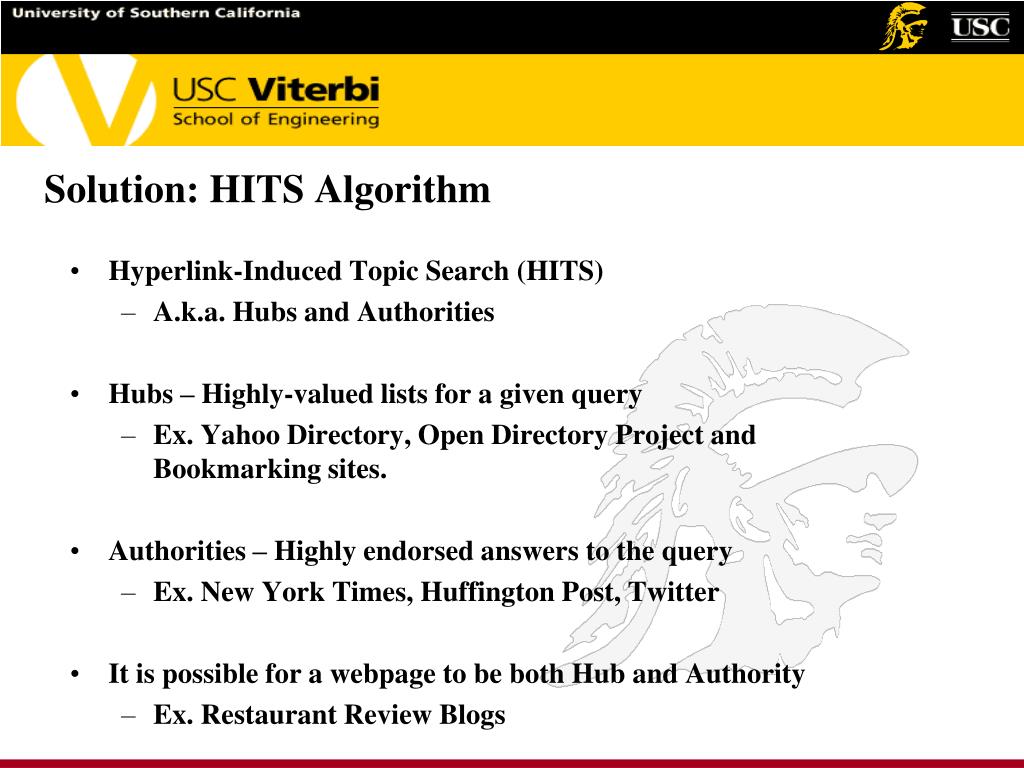 University of Southern California

USC

USC Viterbi
School of Engineering

Solution: HITS Algorithm

• Hyperlink-Induced Topic Search (HITS)
 – A.k.a. Hubs and Authorities

• Hubs – Highly-valued lists for a given query
 – Ex. Yahoo Directory, Open Directory Project and Bookmarking sites.

• Authorities – Highly endorsed answers to the query
 – Ex. New York Times, Huffington Post, Twitter

• It is possible for a webpage to be both Hub and Authority
 – Ex. Restaurant Review Blogs